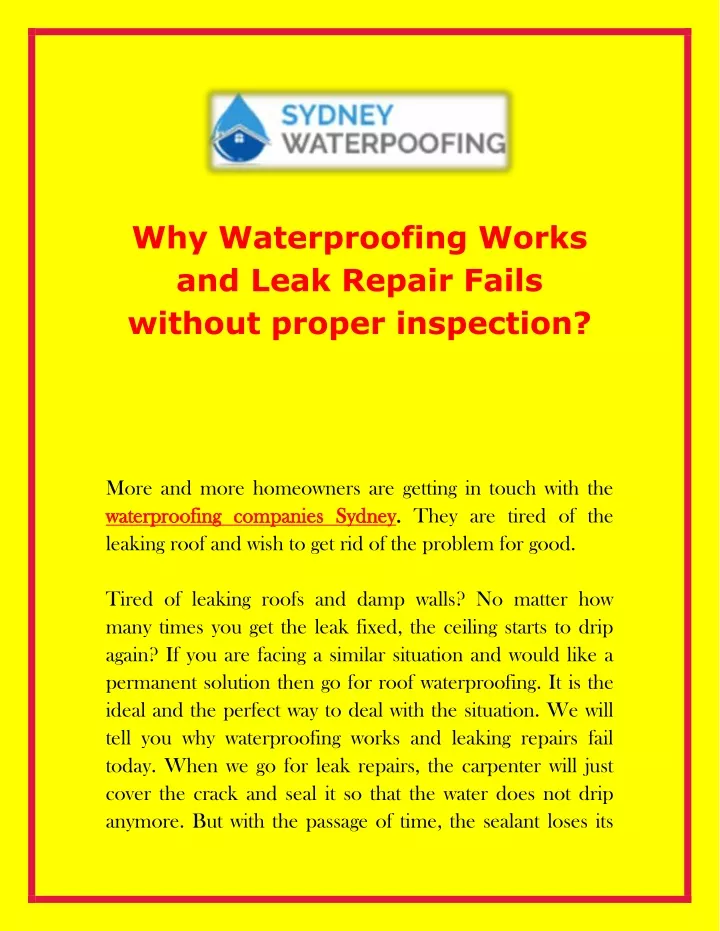 SYDNEY WATERPOOFING

Why Waterproofing Works and Leak Repair Fails without proper inspection?

More and more homeowners are getting in touch with the waterproofing companies Sydney. They are tired of the leaking roof and wish to get rid of the problem for good.

Tired of leaking roofs and damp walls? No matter how many times you get the leak fixed, the ceiling starts to drip again? If you are facing a similar situation and would like a permanent solution then go for roof waterproofing. It is the ideal and the perfect way to deal with the situation. We will tell you why waterproofing works and leaking repairs fail today. When we go for leak repairs, the carpenter will just cover the crack and seal it so that the water does not drip anymore. But with the passage of time, the sealant loses its